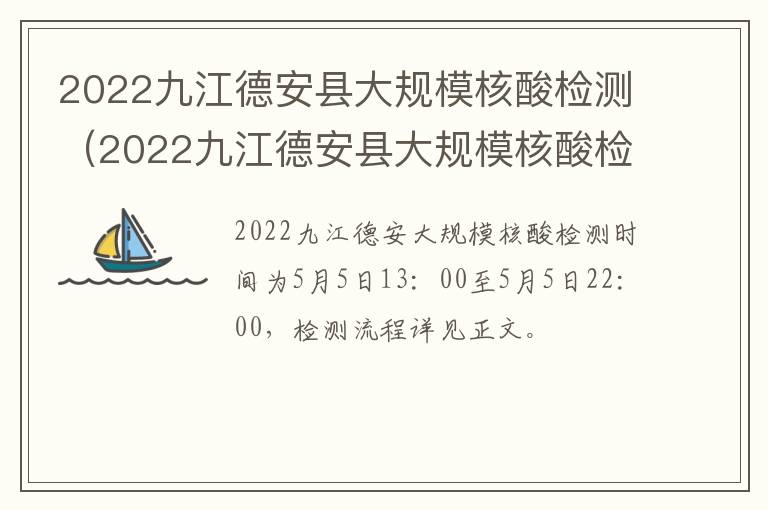 2022九江德安县大规模核酸检测（2022九江德安县大规模核酸检

2022九江德安大规模核酸检测时间为5月5日13：00至5月5日22：00，检测流程详见正文。